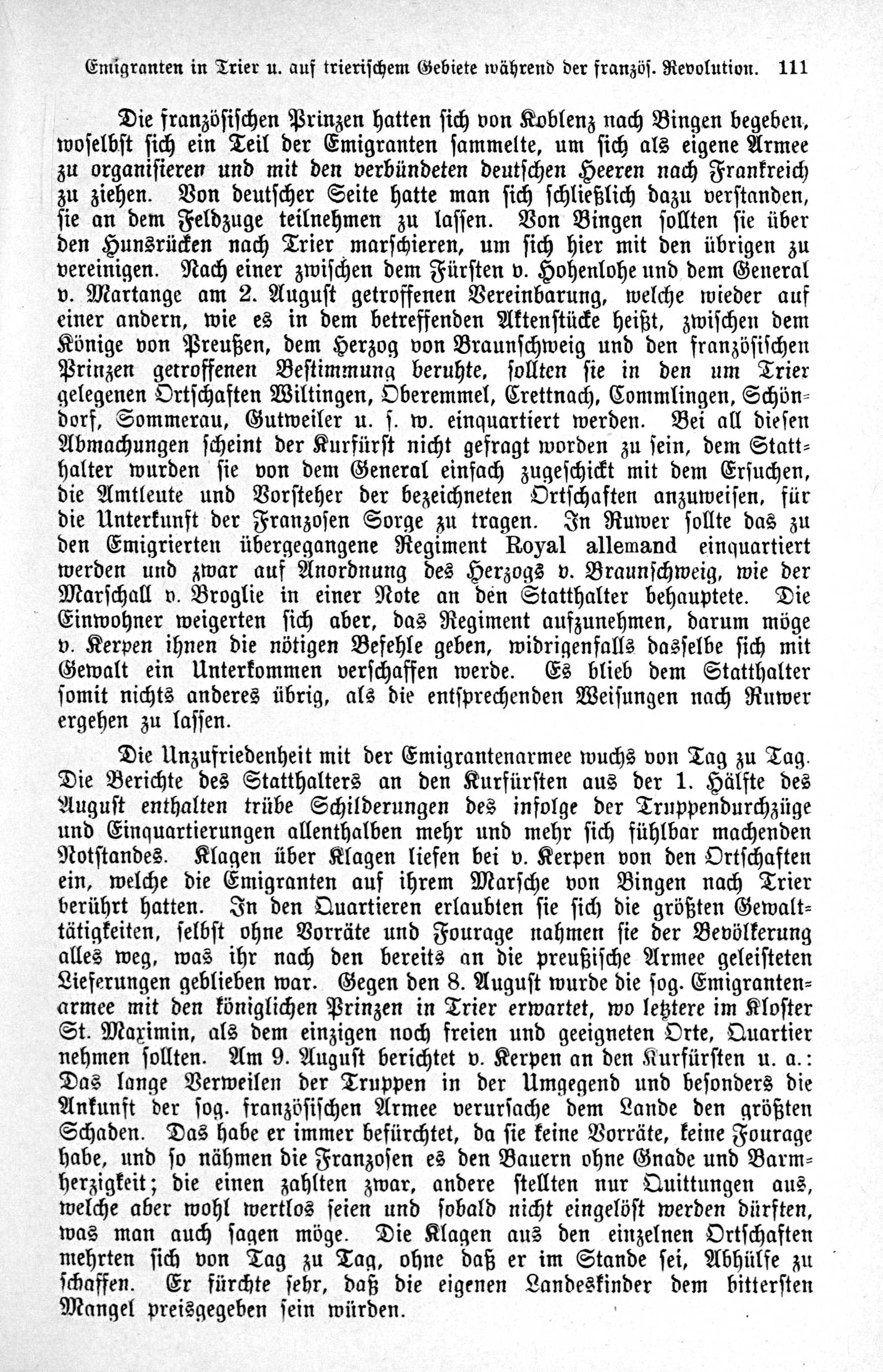 Emigranten in Trier u. auf trierischem Gebiete während der französ. Revolution. 111

Die französischen Prinzen hatten sich von Koblenz nach Bingen begeben, woselbst sich ein Teil der Emigranten sammelte, um sich als eigene Armee zu organisieren und mit den verbündeten deutschen Heeren nach Frankreich zu ziehen. Von deutscher Seite hatte man sich schließlich dazu verstanden, sie an dem Feldzuge teilnehmen zu lassen. Von Bingen sollten sie über den Hunsrücken nach Trier marschieren, um sich hier mit den übrigen zu vereinigen. Nach einer zwischen dem Fürsten v. Hohenlohe und dem General v. Martange am 2. August getroffenen Vereinbarung, welche wieder auf einer andern, wie es in dem betreffenden Aktenstücke heißt, zwischen dem Könige von Preußen, dem Herzog von Braunschweig und den französischen Prinzen getroffenen Bestimmung beruhte, sollten sie in den um Trier gelegenen Ortschaften Wiltingen, Oberemmel, Crettnach, Commlingen, Schöndorf, Sommerau, Gutweiler u. s. w. einquartiert werden. Bei all diesen Abmachungen scheint der Kurfürst nicht gefragt worden zu sein, dem Statthalter wurden sie von dem General einfach zugeschickt mit dem Ersuchen, die Amtleute und Vorsteher der bezeichneten Ortschaften anzuweisen, für die Unterkunft der Franzosen Sorge zu tragen. In Ruwer sollte das zu den Emigrierten übergegangene Regiment Royal allemand einquartiert werden und zwar auf Anordnung des Herzogs v. Braunschweig, wie der Marschall v. Broglie in einer Note an den Statthalter behauptete. Die Einwohner weigerten sich aber, das Regiment aufzunehmen, darum möge v. Kerpen ihnen die nötigen Befehle geben, widrigenfalls dasselbe sich mit Gewalt ein Unterkommen verschaffen werde. Es blieb dem Statthalter somit nichts anderes übrig, als die entsprechenden Weisungen nach Ruwer ergehen zu lassen.

Die Unzufriedenheit mit der Emigrantenarmee wuchs von Tag zu Tag. Die Berichte des Statthalters an den Kurfürsten aus der 1. Hälfte des August enthalten trübe Schilderungen des infolge der Truppendurchzüge und Einquartierungen allenthalben mehr und mehr sich fühlbar machenden Notstandes. Klagen über Klagen liefen bei v. Kerpen von den Ortschaften ein, welche die Emigranten auf ihrem Marsche von Bingen nach Trier berührt hatten. In den Quartieren erlaubten sie sich die größten Gewalttätigkeiten, selbst ohne Vorräte und Fourage nahmen sie der Bevölkerung alles weg, was ihr nach den bereits an die preußische Armee geleisteten Lieferungen geblieben war. Gegen den 8. August wurde die sog. Emigrantenarmee mit den königlichen Prinzen in Trier erwartet, wo letztere im Kloster St. Maximin, als dem einzigen noch freien und geeigneten Orte, Quartier nehmen sollten. Am 9. August berichtet v. Kerpen an den Kurfürsten u. a.: Das lange Verweilen der Truppen in der Umgegend und besonders die Ankunft der sog. französischen Armee verursache dem Lande den größten Schaden. Das habe er immer befürchtet, da sie keine Vorräte, keine Fourage habe, und so nähmen die Franzosen es den Bauern ohne Gnade und Barmherzigkeit; die einen zahlten zwar, andere stellten nur Quittungen aus, welche aber wohl wertlos seien und sobald nicht eingelöst werden dürften, was man auch sagen möge. Die Klagen aus den einzelnen Ortschaften mehrten sich von Tag zu Tag, ohne daß er im Stande sei, Abhülfe zu schaffen. Er fürchte sehr, daß die eigenen Landeskinder dem bittersten Mangel preisgegeben sein würden.